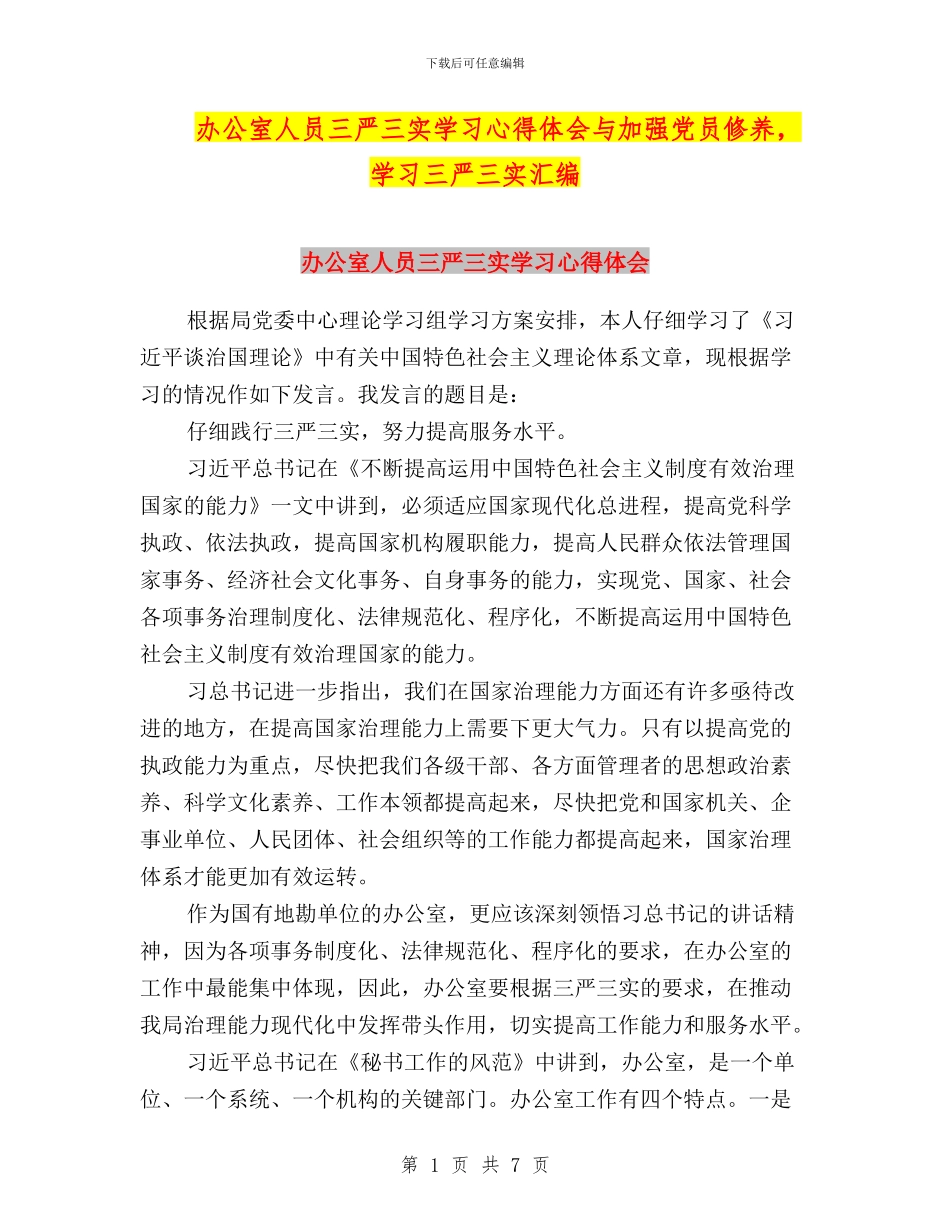 下载后可任意编辑

办公室人员三严三实学习心得体会与加强党员修养，学习三严三实汇编

办公室人员三严三实学习心得体会

根据局党委中心理论学习组学习方案安排，本人仔细学习了《习近平谈治国理论》中有关中国特色社会主义理论体系文章，现根据学习的情况作如下发言。我发言的题目是：

仔细践行三严三实，努力提高服务水平。

习近平总书记在《不断提高运用中国特色社会主义制度有效治理国家的能力》一文中讲到，必须适应国家现代化总进程，提高党科学执政、依法执政，提高国家机构履职能力，提高人民群众依法管理国家事务、经济社会文化事务、自身事务的能力，实现党、国家、社会各项事务治理制度化、法律规范化、程序化，不断提高运用中国特色社会主义制度有效治理国家的能力。

习总书记进一步指出，我们在国家治理能力方面还有许多亟待改进的地方，在提高国家治理能力上需要下更大气力。只有以提高党的执政能力为重点，尽快把我们各级干部、各方面管理者的思想政治素养、科学文化素养、工作本领都提高起来，尽快把党和国家机关、企事业单位、人民团体、社会组织等的工作能力都提高起来，国家治理体系才能更加有效运转。

作为国有地勘单位的办公室，更应该深刻领悟习总书记的讲话精神，因为各项事务制度化、法律规范化、程序化的要求，在办公室的工作中最能集中体现，因此，办公室要根据三严三实的要求，在推动我局治理能力现代化中发挥带头作用，切实提高工作能力和服务水平。

习近平总书记在《秘书工作的风范》中讲到，办公室，是一个单位、一个系统、一个机构的关键部门。办公室工作有四个特点。一是

第 1 页 共 7 页